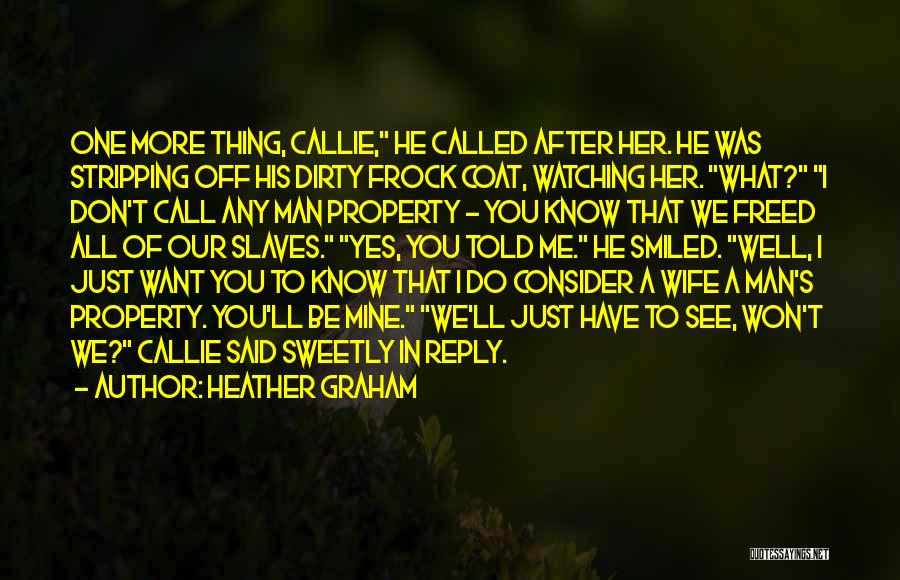 ONE MORE THING, CALLIE," HE CALLED AFTER HER. HE WAS STRIPPING OFF HIS DIRTY FROCK COAT, WATCHING HER. "WHAT?" "I DON'T CALL ANY MAN PROPERTY - YOU KNOW THAT WE FREED ALL OF OUR SLAVES." "YES, YOU TOLD ME." HE SMILED. "WELL, I JUST WANT YOU TO KNOW THAT I DO CONSIDER A WIFE A MAN'S PROPERTY. YOU'LL BE MINE." "WE'LL JUST HAVE TO SEE, WON'T WE?" CALLIE SAID SWEETLY IN REPLY.
- AUTHOR: HEATHER GRAHAM

QUOTESSAYINGS.NET